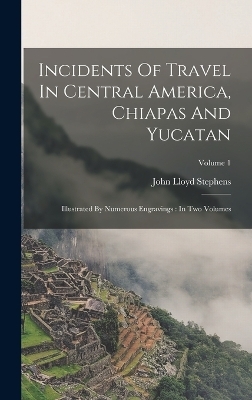 Incidents Of Travel In Central America, Chiapas And Yucatan

Volume 1

John Lloyd Stephens

Illustrated By Numerous Engravings : In Two Volumes